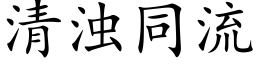 清浊同流